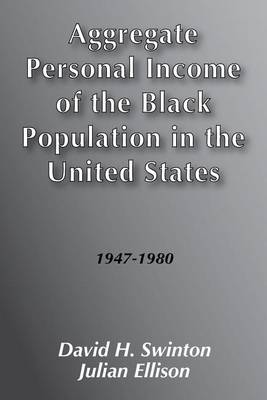 Aggregate Personal Income of the Black Population in the United States

1947-1980

David H. Swinton
Julian Ellison